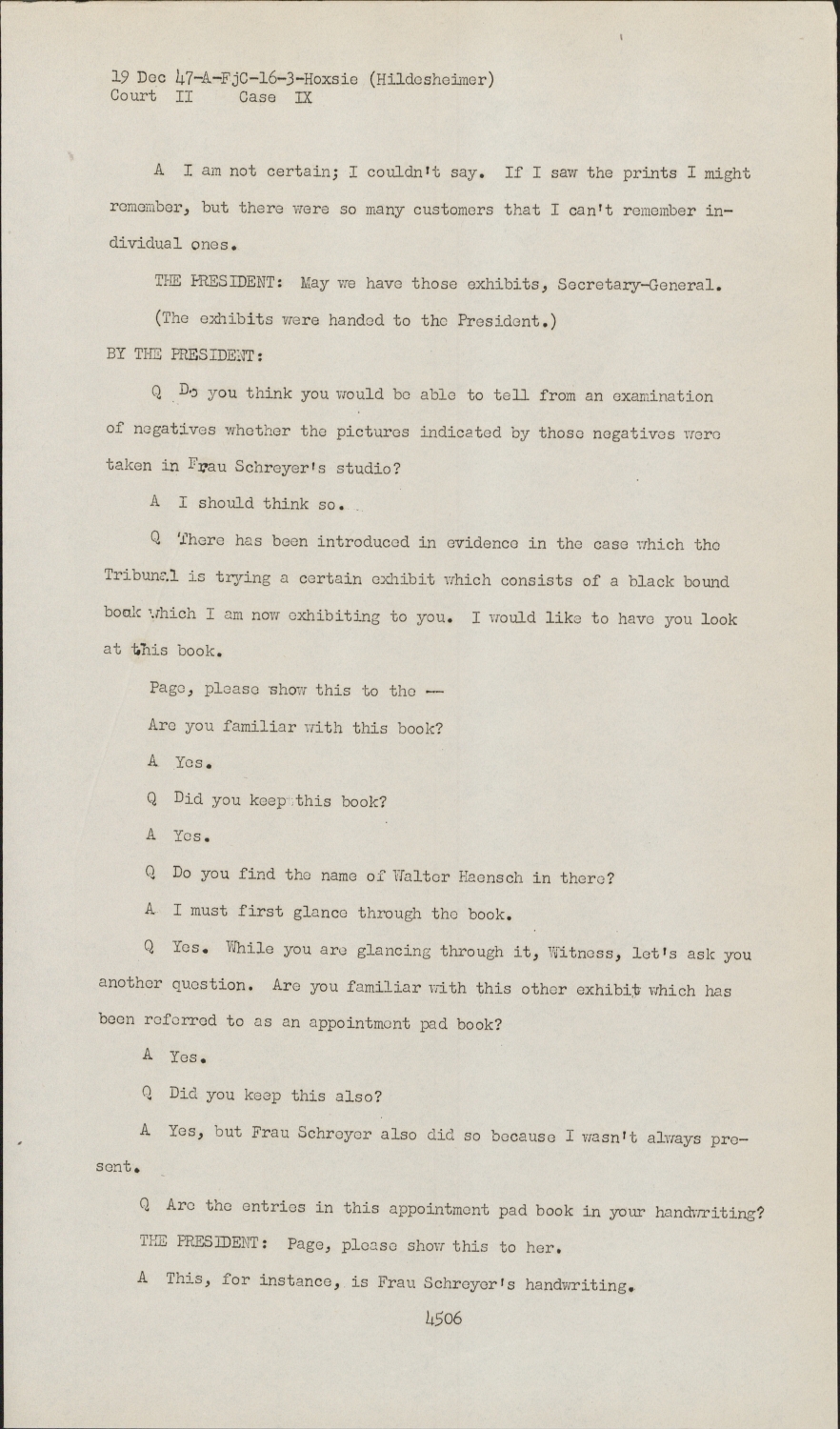 19 Dec 47-A-FjC-16-3-Hoxsie (Hildesheimer)
Court II Case IX

A I am not certain; I couldn't say. If I saw the prints I might remember, but there were so many customers that I can't remember individual ones.

THE PRESIDENT: May we have those exhibits, Secretary-General.

(The exhibits were handed to the President.)

BY THE PRESIDENT:

Q Do you think you would be able to tell from an examination of negatives whether the pictures indicated by those negatives were taken in Frau Schreyer's studio?

A I should think so.

Q There has been introduced in evidence in the case which the Tribunal is trying a certain exhibit which consists of a black bound book which I am now exhibiting to you. I would like to have you look at this book.

Page, please show this to the --

Are you familiar with this book?

A Yes.

Q Did you keep this book?

A Yes.

Q Do you find the name of Walter Haensch in there?

A I must first glance through the book.

Q Yes. While you are glancing through it, Witness, let's ask you another question. Are you familiar with this other exhibit which has been referred to as an appointment pad book?

A Yes.

Q Did you keep this also?

A Yes, but Frau Schreyer also did so because I wasn't always present.

Q Are the entries in this appointment pad book in your handwriting?

THE PRESIDENT: Page, please show this to her.

A This, for instance, is Frau Schreyer's handwriting.

4506